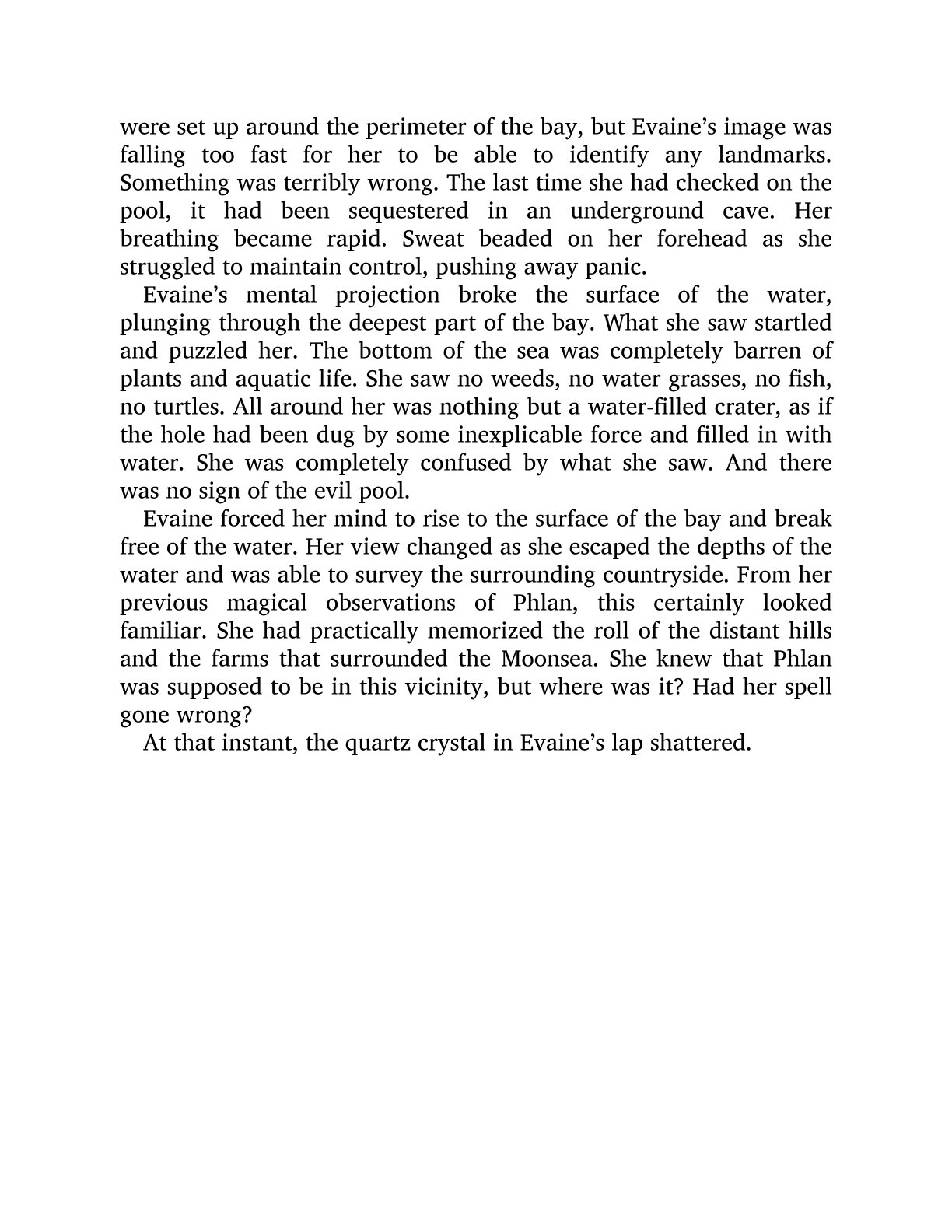 were set up around the perimeter of the bay, but Evaine’s image was falling too fast for her to be able to identify any landmarks. Something was terribly wrong. The last time she had checked on the pool, it had been sequestered in an underground cave. Her breathing became rapid. Sweat beaded on her forehead as she struggled to maintain control, pushing away panic.

Evaine’s mental projection broke the surface of the water, plunging through the deepest part of the bay. What she saw startled and puzzled her. The bottom of the sea was completely barren of plants and aquatic life. She saw no weeds, no water grasses, no fish, no turtles. All around her was nothing but a water-filled crater, as if the hole had been dug by some inexplicable force and filled in with water. She was completely confused by what she saw. And there was no sign of the evil pool.

Evaine forced her mind to rise to the surface of the bay and break free of the water. Her view changed as she escaped the depths of the water and was able to survey the surrounding countryside. From her previous magical observations of Phlan, this certainly looked familiar. She had practically memorized the roll of the distant hills and the farms that surrounded the Moonsea. She knew that Phlan was supposed to be in this vicinity, but where was it? Had her spell gone wrong?

At that instant, the quartz crystal in Evaine’s lap shattered.